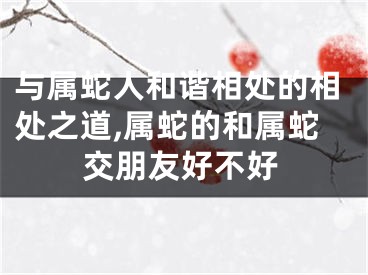 与属蛇人和谐相处的相处之道,属蛇的和属蛇交朋友好不好